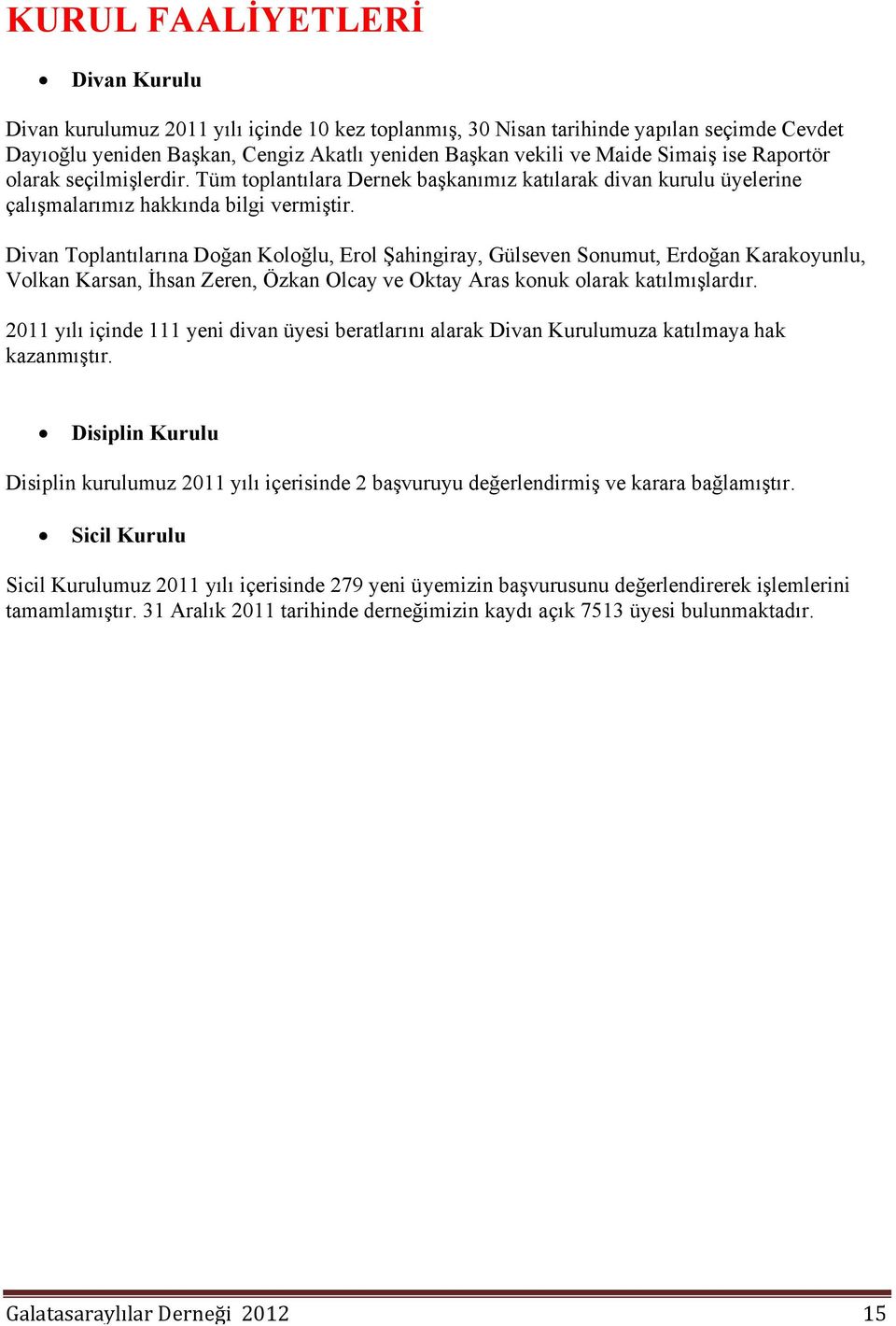 KURUL FAALİYETLERİ

• Divan Kurulu

Divan kurulumuz 2011 yılı içinde 10 kez toplanmış, 30 Nisan tarihinde yapılan seçimde Cevdet Dayıoğlu yeniden Başkan, Cengiz Akatlı yeniden Başkan vekili ve Maide Simaiş ise Raportör olarak seçilmişlerdir. Tüm toplantılara Dernek başkanımız katılarak divan kurulu üyelerine çalışmalarımız hakkında bilgi vermiştir.

Divan Toplantılarına Doğan Koloğlu, Erol Şahingiray, Gülseven Sonumut, Erdoğan Karakoyunlu, Volkan Karsan, İhsan Zeren, Özkan Olcay ve Oktay Aras konuk olarak katılmışlardır.

2011 yılı içinde 111 yeni divan üyesi beratlarını alarak Divan Kurulumuza katılmaya hak kazanmıştır.

• Disiplin Kurulu

Disiplin kurulumuz 2011 yılı içerisinde 2 başvuruyu değerlendirmiş ve karara bağlamıştır.

• Sicil Kurulu

Sicil Kurulumuz 2011 yılı içerisinde 279 yeni üyemizin başvurusunu değerlendirerek işlemlerini tamamlamıştır. 31 Aralık 2011 tarihinde derneğimizin kaydı açık 7513 üyesi bulunmaktadır.

Galatasaraylılar Derneği 2012 15